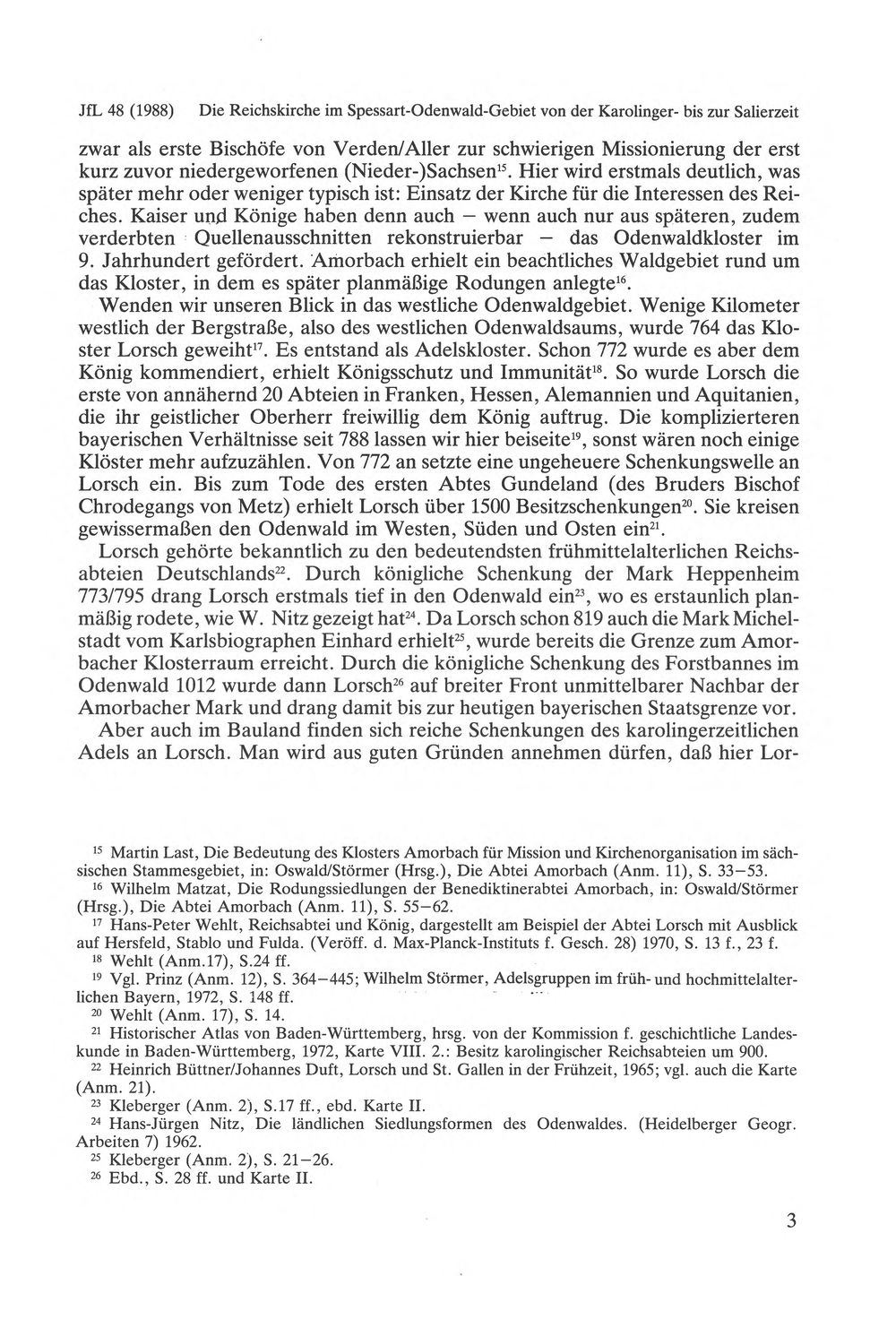 JfL 48 (1988) Die Reichskirche im Spessart-Odenwald-Gebiet von der Karolinger- bis zur Salierzeit

zwar als erste Bischöfe von Verden/Aller zur schwierigen Missionierung der erst kurz zuvor niedergeworfenen (Nieder-)Sachsen$^{15}$. Hier wird erstmals deutlich, was später mehr oder weniger typisch ist: Einsatz der Kirche für die Interessen des Reiches. Kaiser und Könige haben denn auch – wenn auch nur aus späteren, zudem verderbten Quellenausschnitten rekonstruierbar – das Odenwaldkloster im 9. Jahrhundert gefördert. Amorbach erhielt ein beachtliches Waldgebiet rund um das Kloster, in dem es später planmäßige Rodungen anlegte$^{16}$.

Wenden wir unseren Blick in das westliche Odenwaldgebiet. Wenige Kilometer westlich der Bergstraße, also des westlichen Odenwaldsaums, wurde 764 das Kloster Lorsch geweiht$^{17}$. Es entstand als Adelskloster. Schon 772 wurde es aber dem König kommendiert, erhielt Königsschutz und Immunität$^{18}$. So wurde Lorsch die erste von annähernd 20 Abteien in Franken, Hessen, Alemannien und Aquitanien, die ihr geistlicher Oberherr freiwillig dem König auftrug. Die komplizierteren bayerischen Verhältnisse seit 788 lassen wir hier beiseite$^{19}$, sonst wären noch einige Klöster mehr aufzuzählen. Von 772 an setzte eine ungeheuere Schenkungswelle an Lorsch ein. Bis zum Tode des ersten Abtes Gundeland (des Bruders Bischof Chrodegangs von Metz) erhielt Lorsch über 1500 Besitzschenkungen$^{20}$. Sie kreisen gewissermaßen den Odenwald im Westen, Süden und Osten ein$^{21}$.

Lorsch gehörte bekanntlich zu den bedeutendsten frühmittelalterlichen Reichsabteien Deutschlands$^{22}$. Durch königliche Schenkung der Mark Heppenheim 773/795 drang Lorsch erstmals tief in den Odenwald ein$^{23}$, wo es erstaunlich planmäßig rodete, wie W. Nitz gezeigt hat$^{24}$. Da Lorsch schon 819 auch die Mark Michelstadt vom Karlsbiographen Einhard erhielt$^{25}$, wurde bereits die Grenze zum Amorbacher Klosterraum erreicht. Durch die königliche Schenkung des Forstbannes im Odenwald 1012 wurde dann Lorsch$^{26}$ auf breiter Front unmittelbarer Nachbar der Amorbacher Mark und drang damit bis zur heutigen bayerischen Staatsgrenze vor.

Aber auch im Bauland finden sich reiche Schenkungen des karolingerzeitlichen Adels an Lorsch. Man wird aus guten Gründen annehmen dürfen, daß hier Lor-

$^{15}$ Martin Last, Die Bedeutung des Klosters Amorbach für Mission und Kirchenorganisation im sächsischen Stammesgebiet, in: Oswald/Störmer (Hrsg.), Die Abtei Amorbach (Anm. 11), S. 33–53.

$^{16}$ Wilhelm Matzat, Die Rodungssiedlungen der Benediktinerabtei Amorbach, in: Oswald/Störmer (Hrsg.), Die Abtei Amorbach (Anm. 11), S. 55–62.

$^{17}$ Hans-Peter Wehlt, Reichsabtei und König, dargestellt am Beispiel der Abtei Lorsch mit Ausblick auf Hersfeld, Stablo und Fulda. (Veröff. d. Max-Planck-Instituts f. Gesch. 28) 1970, S. 13 f., 23 f.

$^{18}$ Wehlt (Anm.17), S.24 ff.

$^{19}$ Vgl. Prinz (Anm. 12), S. 364–445; Wilhelm Störmer, Adelsgruppen im früh- und hochmittelalterlichen Bayern, 1972, S. 148 ff.

$^{20}$ Wehlt (Anm. 17), S. 14.

$^{21}$ Historischer Atlas von Baden-Württemberg, hrsg. von der Kommission f. geschichtliche Landeskunde in Baden-Württemberg, 1972, Karte VIII. 2.: Besitz karolingischer Reichsabteien um 900.

$^{22}$ Heinrich Büttner/Johannes Duft, Lorsch und St. Gallen in der Frühzeit, 1965; vgl. auch die Karte (Anm. 21).

$^{23}$ Kleberger (Anm. 2), S.17 ff., ebd. Karte II.

$^{24}$ Hans-Jürgen Nitz, Die ländlichen Siedlungsformen des Odenwaldes. (Heidelberger Geogr. Arbeiten 7) 1962.

$^{25}$ Kleberger (Anm. 2), S. 21–26.

$^{26}$ Ebd., S. 28 ff. und Karte II.

3